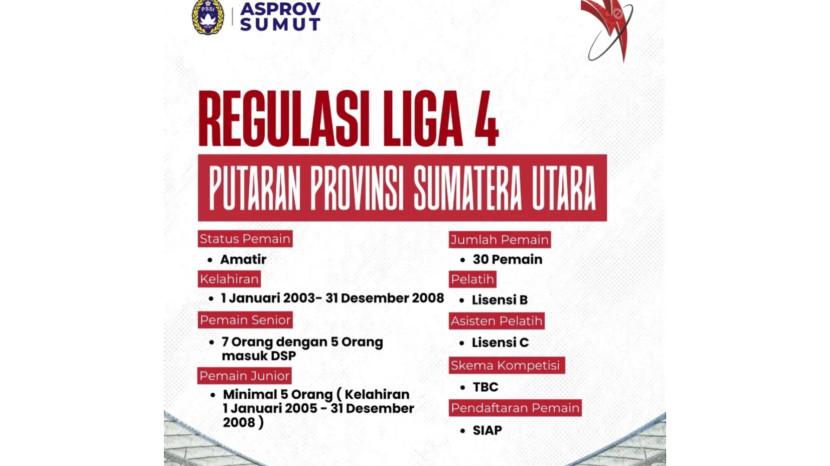 ASPROV SUMUT

REGULASI LIGA 4

PUTARAN PROVINSI SUMATERA UTARA

Status Pemain
• Amatir

Kelahiran
• 1 Januari 2003- 31 Desember 2008

Pemain Senior
• 7 Orang dengan 5 Orang masuk DSP

Pemain Junior
• Minimal 5 Orang ( Kelahiran 1 Januari 2005 - 31 Desember 2008 )

Jumlah Pemain
• 30 Pemain

Pelatih
• Lisensi B

Asisten Pelatih
• Lisensi C

Skema Kompetisi
• TBC

Pendaftaran Pemain
• SIAP